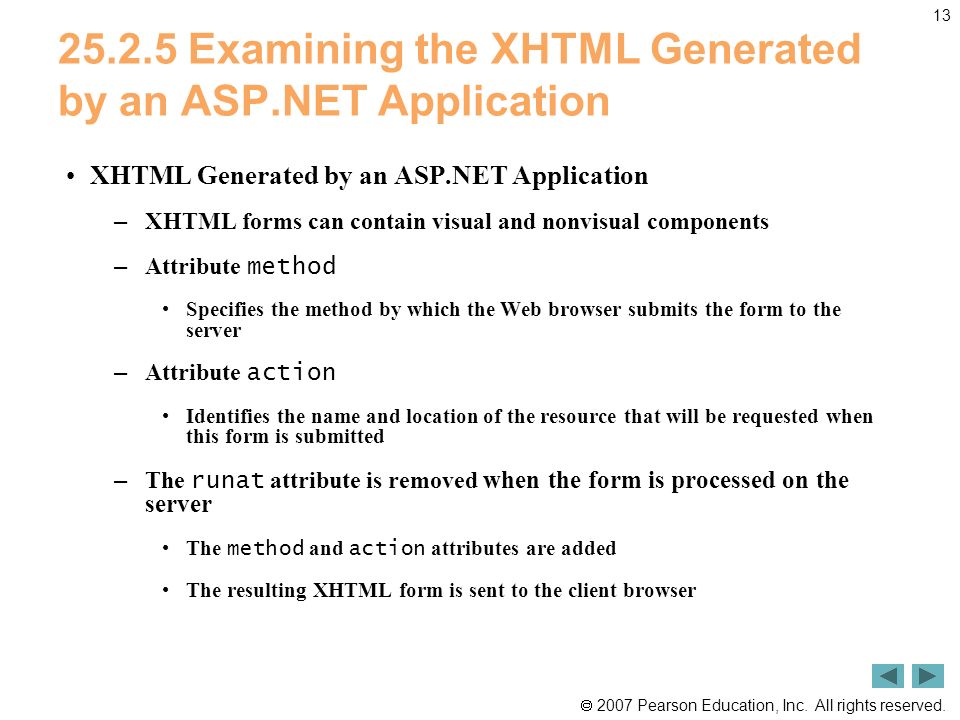 13

25.2.5 Examining the XHTML Generated by an ASP.NET Application

• XHTML Generated by an ASP.NET Application

– XHTML forms can contain visual and nonvisual components

– Attribute method

• Specifies the method by which the Web browser submits the form to the server

– Attribute action

• Identifies the name and location of the resource that will be requested when this form is submitted

– The runat attribute is removed when the form is processed on the server

• The method and action attributes are added

• The resulting XHTML form is sent to the client browser

© 2007 Pearson Education, Inc. All rights reserved.